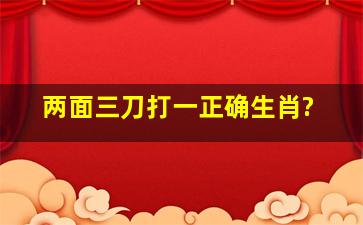 两面三刀打一正确生肖?